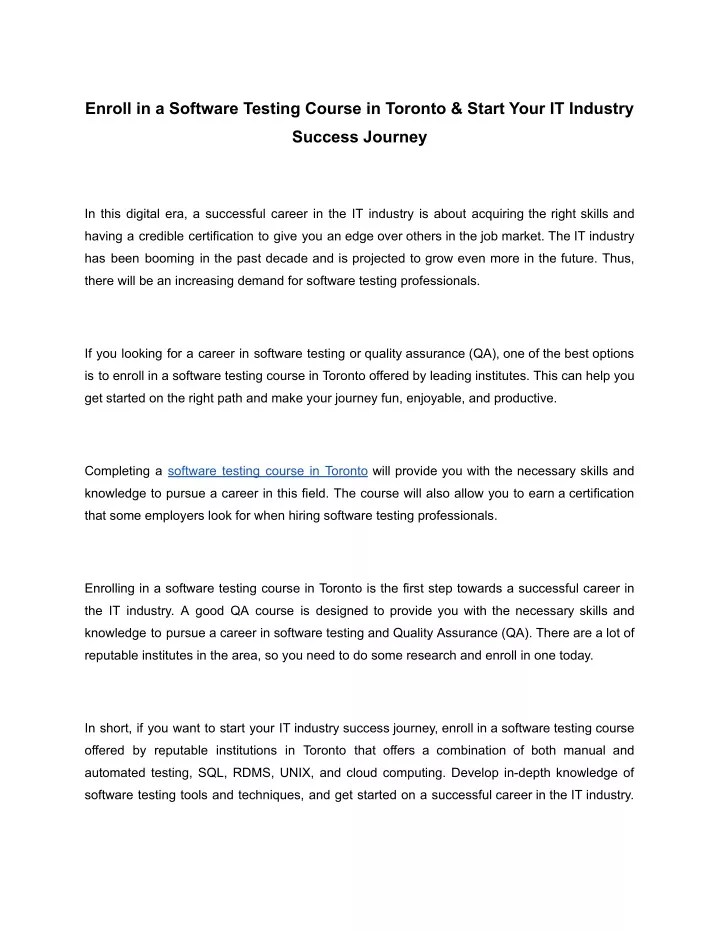 Enroll in a Software Testing Course in Toronto & Start Your IT Industry Success Journey

In this digital era, a successful career in the IT industry is about acquiring the right skills and having a credible certification to give you an edge over others in the job market. The IT industry has been booming in the past decade and is projected to grow even more in the future. Thus, there will be an increasing demand for software testing professionals.

If you looking for a career in software testing or quality assurance (QA), one of the best options is to enroll in a software testing course in Toronto offered by leading institutes. This can help you get started on the right path and make your journey fun, enjoyable, and productive.

Completing a software testing course in Toronto will provide you with the necessary skills and knowledge to pursue a career in this field. The course will also allow you to earn a certification that some employers look for when hiring software testing professionals.

Enrolling in a software testing course in Toronto is the first step towards a successful career in the IT industry. A good QA course is designed to provide you with the necessary skills and knowledge to pursue a career in software testing and Quality Assurance (QA). There are a lot of reputable institutes in the area, so you need to do some research and enroll in one today.

In short, if you want to start your IT industry success journey, enroll in a software testing course offered by reputable institutions in Toronto that offers a combination of both manual and automated testing, SQL, RDMS, UNIX, and cloud computing. Develop in-depth knowledge of software testing tools and techniques, and get started on a successful career in the IT industry.